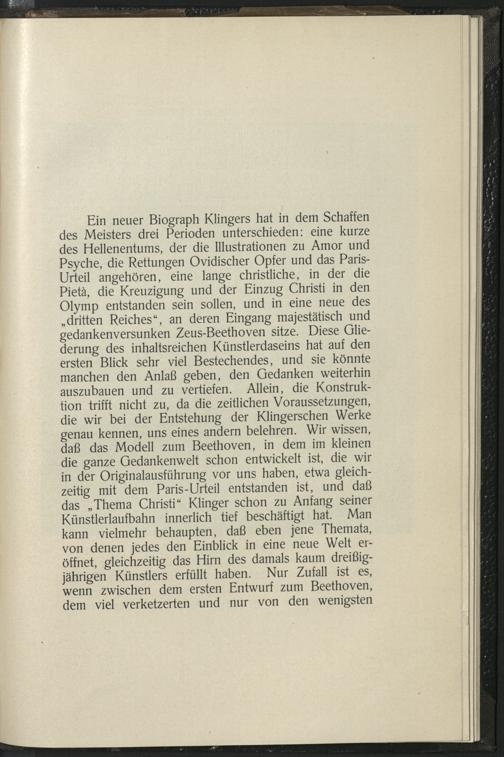 Ein neuer Biograph Klingers hat in dem Schaffen des Meisters drei Perioden unterschieden: eine kurze des Hellenentums, der die Illustrationen zu Amor und Psyche, die Rettungen Ovidischer Opfer und das Paris-Urteil angehören, eine lange christliche, in der die Pietà, die Kreuzigung und der Einzug Christi in den Olymp entstanden sein sollen, und in eine neue des „dritten Reiches“, an deren Eingang majestätisch und gedankenversunken Zeus-Beethoven sitze. Diese Gliederung des inhaltsreichen Künstlerdaseins hat auf den ersten Blick sehr viel Bestechendes, und sie könnte manchen den Anlaß geben, den Gedanken weiterhin auszubauen und zu vertiefen. Allein, die Konstruktion trifft nicht zu, da die zeitlichen Voraussetzungen, die wir bei der Entstehung der Klingerschen Werke genau kennen, uns eines andern belehren. Wir wissen, daß das Modell zum Beethoven, in dem im kleinen die ganze Gedankenwelt schon entwickelt ist, die wir in der Originalausführung vor uns haben, etwa gleichzeitig mit dem Paris-Urteil entstanden ist, und daß das „Thema Christi“ Klinger schon zu Anfang seiner Künstlerlaufbahn innerlich tief beschäftigt hat. Man kann vielmehr behaupten, daß eben jene Themata, von denen jedes den Einblick in eine neue Welt eröffnet, gleichzeitig das Hirn des damals kaum dreißigjährigen Künstlers erfüllt haben. Nur Zufall ist es, wenn zwischen dem ersten Entwurf zum Beethoven, dem viel verketzerten und nur von den wenigsten